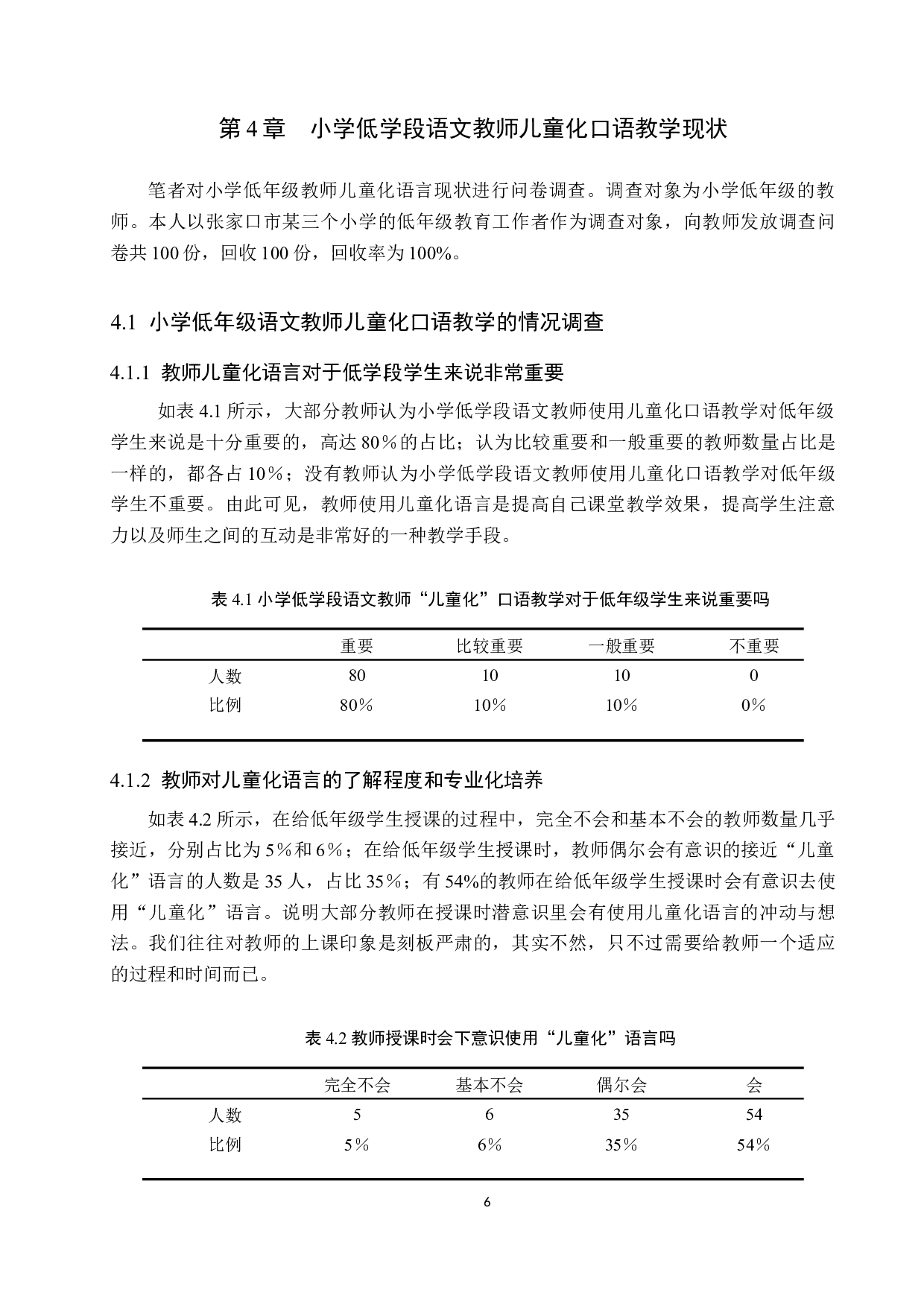 第 4 章　小学低学段语文教师儿童化口语教学现状

笔者对小学低年级教师儿童化语言现状进行问卷调查。调查对象为小学低年级的教师。本人以张家口市某三个小学的低年级教育工作者作为调查对象，向教师发放调查问卷共 100 份，回收 100 份，回收率为 100%。

4.1 小学低年级语文教师儿童化口语教学的情况调查

4.1.1 教师儿童化语言对于低学段学生来说非常重要

如表 4.1 所示，大部分教师认为小学低学段语文教师使用儿童化口语教学对低年级学生来说是十分重要的，高达 80％的占比；认为比较重要和一般重要的教师数量占比是一样的，都各占 10％；没有教师认为小学低学段语文教师使用儿童化口语教学对低年级学生不重要。由此可见，教师使用儿童化语言是提高自己课堂教学效果，提高学生注意力以及师生之间的互动是非常好的一种教学手段。

表 4.1 小学低学段语文教师“儿童化”口语教学对于低年级学生来说重要吗

| | 重要 | 比较重要 | 一般重要 | 不重要 |
|---|---|---|---|---|
| 人数 | 80 | 10 | 10 | 0 |
| 比例 | 80％ | 10％ | 10％ | 0％ |

4.1.2 教师对儿童化语言的了解程度和专业化培养

如表 4.2 所示，在给低年级学生授课的过程中，完全不会和基本不会的教师数量几乎接近，分别占比为 5％和 6％；在给低年级学生授课时，教师偶尔会有意识的接近“儿童化”语言的人数是 35 人，占比 35％；有 54%的教师在给低年级学生授课时会有意识去使用“儿童化”语言。说明大部分教师在授课时潜意识里会有使用儿童化语言的冲动与想法。我们往往对教师的上课印象是刻板严肃的，其实不然，只不过需要给教师一个适应的过程和时间而已。

表 4.2 教师授课时会下意识使用“儿童化”语言吗

| | 完全不会 | 基本不会 | 偶尔会 | 会 |
|---|---|---|---|---|
| 人数 | 5 | 6 | 35 | 54 |
| 比例 | 5％ | 6％ | 35％ | 54％ |

6